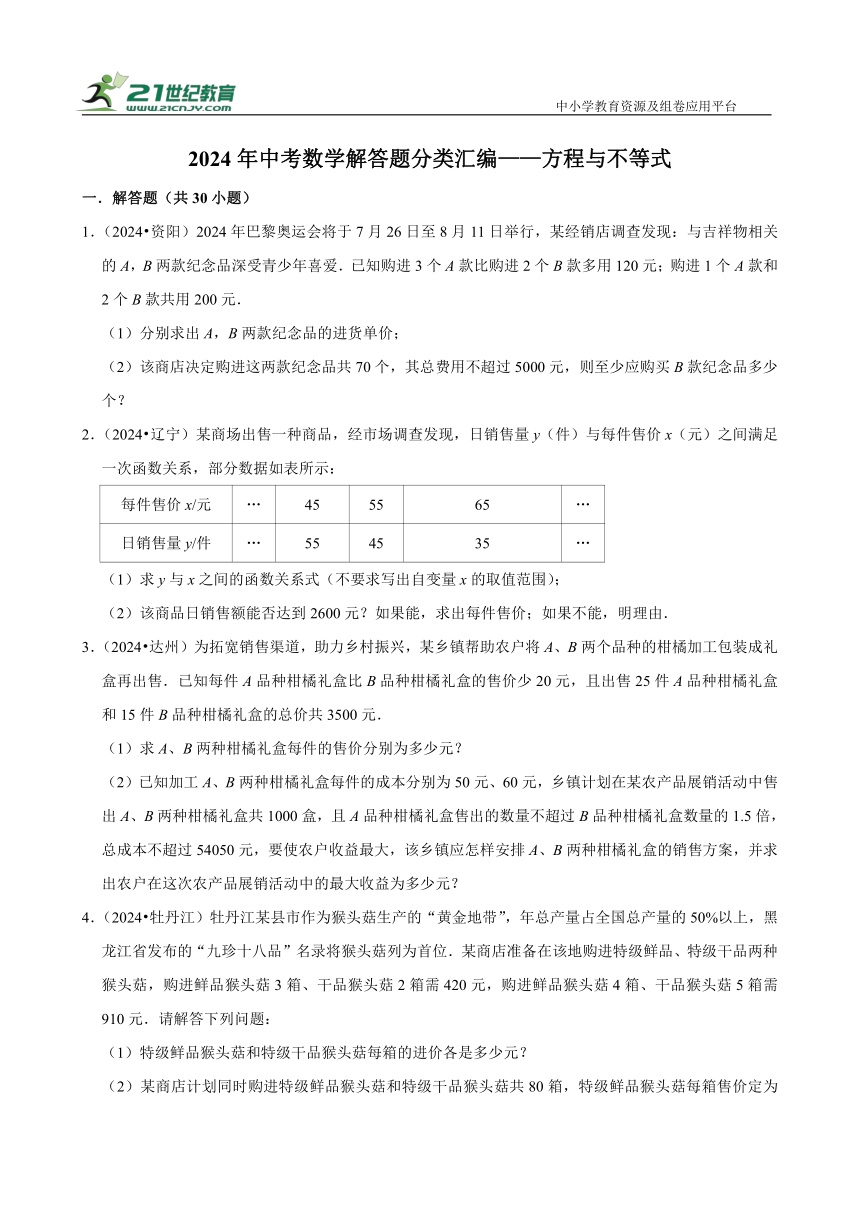 21世纪教育
www.21cnjy.com

中小学教育资源及组卷应用平台

2024 年中考数学解答题分类汇编——方程与不等式

一．解答题（共 30 小题）

1．（2024•资阳）2024 年巴黎奥运会将于 7 月 26 日至 8 月 11 日举行，某经销店调查发现：与吉祥物相关的 $A$，$B$ 两款纪念品深受青少年喜爱．已知购进 3 个 $A$ 款比购进 2 个 $B$ 款多用 120 元；购进 1 个 $A$ 款和 2 个 $B$ 款共用 200 元．

（1）分别求出 $A$，$B$ 两款纪念品的进货单价；

（2）该商店决定购进这两款纪念品共 70 个，其总费用不超过 5000 元，则至少应购买 $B$ 款纪念品多少个？

2．（2024•辽宁）某商场出售一种商品，经市场调查发现，日销售量 $y$（件）与每件售价 $x$（元）之间满足一次函数关系，部分数据如表所示：

| 每件售价 $x$/元 | … | 45 | 55 | 65 | … |
|---|---|---|---|---|---|
| 日销售量 $y$/件 | … | 55 | 45 | 35 | … |

（1）求 $y$ 与 $x$ 之间的函数关系式（不要求写出自变量 $x$ 的取值范围）；

（2）该商品日销售额能否达到 2600 元？如果能，求出每件售价；如果不能，明理由．

3．（2024•达州）为拓宽销售渠道，助力乡村振兴，某乡镇帮助农户将 $A$、$B$ 两个品种的柑橘加工包装成礼盒再出售．已知每件 $A$ 品种柑橘礼盒比 $B$ 品种柑橘礼盒的售价少 20 元，且出售 25 件 $A$ 品种柑橘礼盒和 15 件 $B$ 品种柑橘礼盒的总价共 3500 元．

（1）求 $A$、$B$ 两种柑橘礼盒每件的售价分别为多少元？

（2）已知加工 $A$、$B$ 两种柑橘礼盒每件的成本分别为 50 元、60 元，乡镇计划在某农产品展销活动中售出 $A$、$B$ 两种柑橘礼盒共 1000 盒，且 $A$ 品种柑橘礼盒售出的数量不超过 $B$ 品种柑橘礼盒数量的 1.5 倍，总成本不超过 54050 元，要使农户收益最大，该乡镇应怎样安排 $A$、$B$ 两种柑橘礼盒的销售方案，并求出农户在这次农产品展销活动中的最大收益为多少元？

4．（2024•牡丹江）牡丹江某县市作为猴头菇生产的“黄金地带”，年总产量占全国总产量的 50%以上，黑龙江省发布的“九珍十八品”名录将猴头菇列为首位．某商店准备在该地购进特级鲜品、特级干品两种猴头菇，购进鲜品猴头菇 3 箱、干品猴头菇 2 箱需 420 元，购进鲜品猴头菇 4 箱、干品猴头菇 5 箱需 910 元．请解答下列问题：

（1）特级鲜品猴头菇和特级干品猴头菇每箱的进价各是多少元？

（2）某商店计划同时购进特级鲜品猴头菇和特级干品猴头菇共 80 箱，特级鲜品猴头菇每箱售价定为